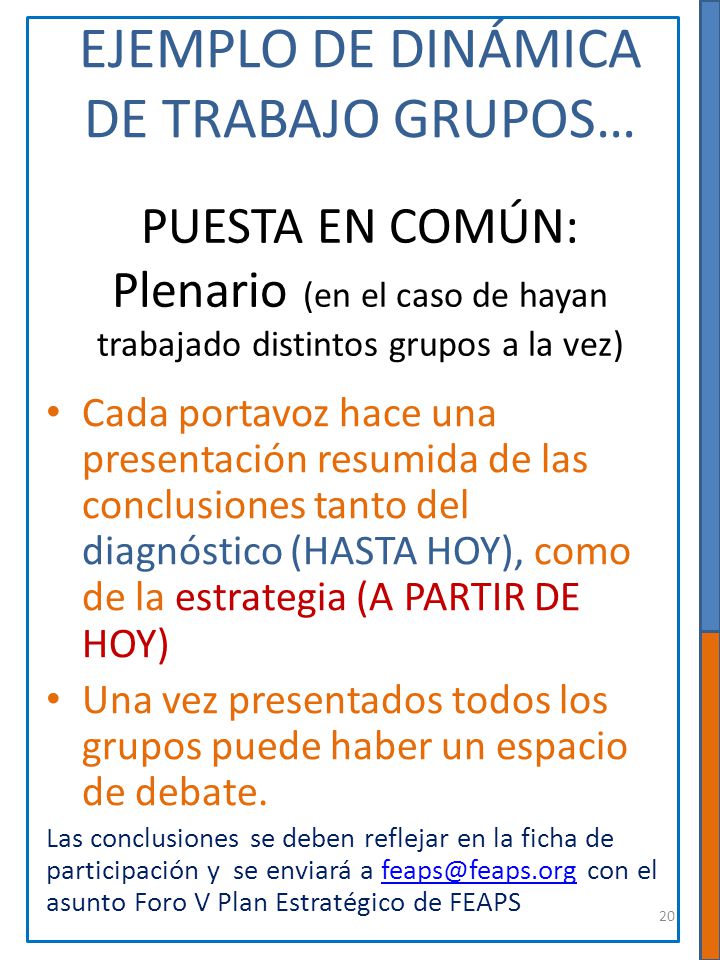 EJEMPLO DE DINÁMICA DE TRABAJO GRUPOS…

PUESTA EN COMÚN:
Plenario (en el caso de hayan trabajado distintos grupos a la vez)

• Cada portavoz hace una presentación resumida de las conclusiones tanto del diagnóstico (HASTA HOY), como de la estrategia (A PARTIR DE HOY)
• Una vez presentados todos los grupos puede haber un espacio de debate.

Las conclusiones se deben reflejar en la ficha de participación y se enviará a feaps@feaps.org con el asunto Foro V Plan Estratégico de FEAPS

20